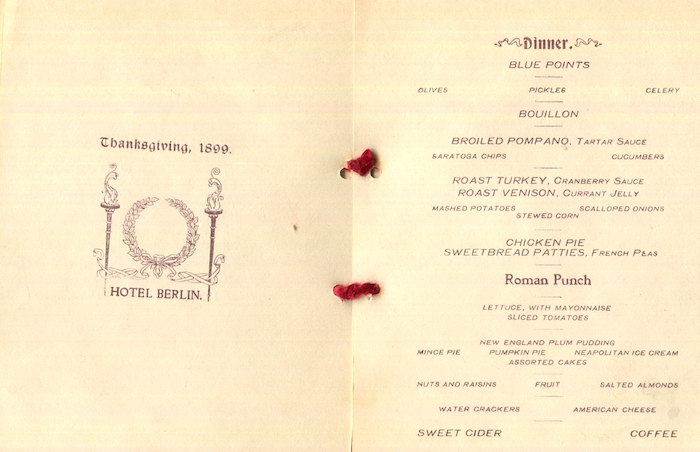 Thanksgiving, 1899.

HOTEL BERLIN.

Dinner.

BLUE POINTS

OLIVES PICKLES CELERY

BOUILLON

BROILED POMPANO, TARTAR SAUCE

SARATOGA CHIPS CUCUMBERS

ROAST TURKEY, CRANBERRY SAUCE
ROAST VENISON, CURRANT JELLY

MASHED POTATOES SCALLOPED ONIONS
STEWED CORN

CHICKEN PIE
SWEETBREAD PATTIES, FRENCH PEAS

Roman Punch

LETTUCE, WITH MAYONNAISE
SLICED TOMATOES

NEW ENGLAND PLUM PUDDING
MINCE PIE PUMPKIN PIE NEAPOLITAN ICE CREAM
ASSORTED CAKES

NUTS AND RAISINS FRUIT SALTED ALMONDS

WATER CRACKERS AMERICAN CHEESE

SWEET CIDER COFFEE